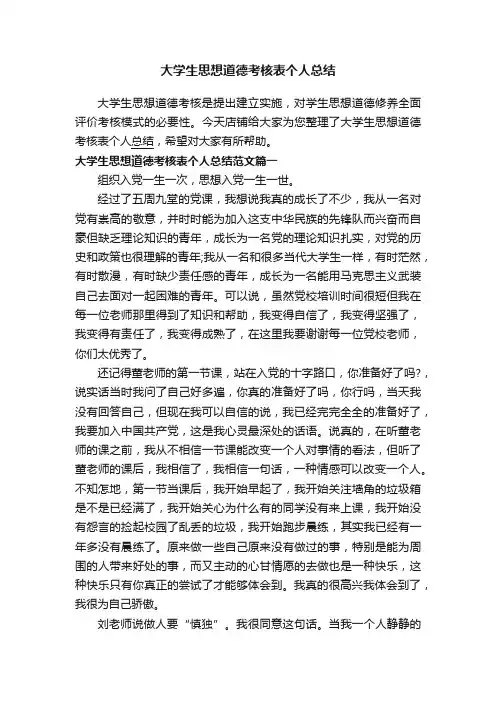 大学生思想道德考核表个人总结

大学生思想道德考核是提出建立实施，对学生思想道德修养全面评价考核模式的必要性。今天店铺给大家为您整理了大学生思想道德考核表个人总结，希望对大家有所帮助。

大学生思想道德考核表个人总结范文篇一

组织入党一生一次，思想入党一生一世。

经过了五周九堂的党课，我想说我真的成长了不少，我从一名对党有崇高的敬意，并时时能为加入这支中华民族的先锋队而兴奋而自豪但缺乏理论知识的青年，成长为一名党的理论知识扎实，对党的历史和政策也很理解的青年;我从一名和很多当代大学生一样，有时茫然，有时散漫，有时缺少责任感的青年，成长为一名能用马克思主义武装自己去面对一起困难的青年。可以说，虽然党校培训时间很短但我在每一位老师那里得到了知识和帮助，我变得自信了，我变得坚强了，我变得有责任了，我变得成熟了，在这里我要谢谢每一位党校老师，你们太优秀了。

还记得董老师的第一节课，站在入党的十字路口，你准备好了吗?，说实话当时我问了自己好多遍，你真的准备好了吗，你行吗，当天我没有回答自己，但现在我可以自信的说，我已经完完全全的准备好了，我要加入中国共产党，这是我心灵最深处的话语。说真的，在听董老师的课之前，我从不相信一节课能改变一个人对事情的看法，但听了董老师的课后，我相信了，我相信一句话，一种情感可以改变一个人。不知怎地，第一节当课后，我开始早起了，我开始关注墙角的垃圾箱是不是已经满了，我开始关心为什么有的同学没有来上课，我开始没有怨言的捡起校园了乱丢的垃圾，我开始跑步晨练，其实我已经有一年多没有晨练了。原来做一些自己原来没有做过的事，特别是能为周围的人带来好处的事，而又主动的心甘情愿的去做也是一种快乐，这种快乐只有你真正的尝试了才能够体会到。我真的很高兴我体会到了，我很为自己骄傲。

刘老师说做人要“慎独”。我很同意这句话。当我一个人静静的